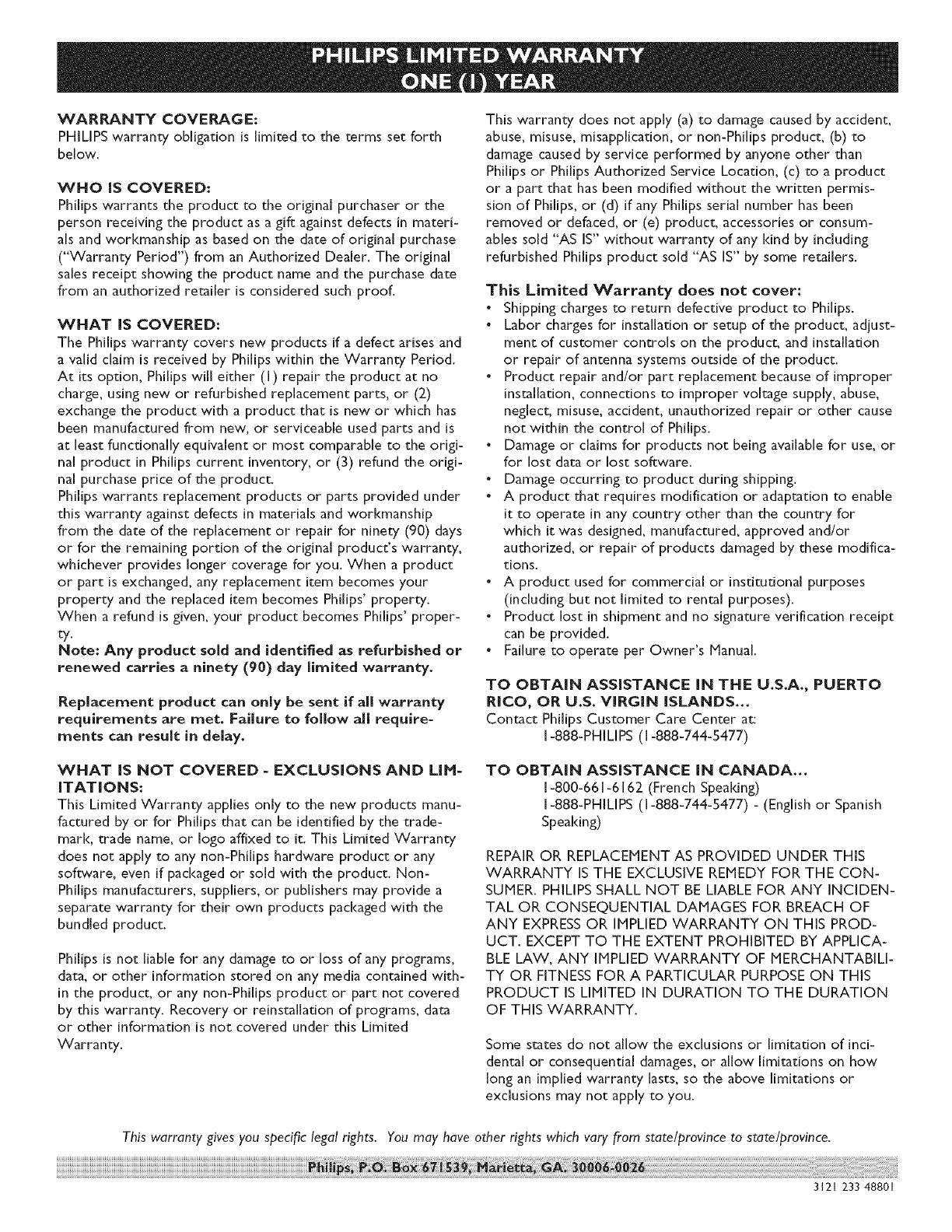 PHILIPS LIMITED WARRANTY
ONE (1) YEAR

WARRANTY COVERAGE:
PHILIPS warranty obligation is limited to the terms set forth below.

WHO IS COVERED:
Philips warrants the product to the original purchaser or the person receiving the product as a gift against defects in materials and workmanship as based on the date of original purchase ("Warranty Period") from an Authorized Dealer. The original sales receipt showing the product name and the purchase date from an authorized retailer is considered such proof.

WHAT IS COVERED:
The Philips warranty covers new products if a defect arises and a valid claim is received by Philips within the Warranty Period. At its option, Philips will either (1) repair the product at no charge, using new or refurbished replacement parts, or (2) exchange the product with a product that is new or which has been manufactured from new, or serviceable used parts and is at least functionally equivalent or most comparable to the original product in Philips current inventory, or (3) refund the original purchase price of the product.
Philips warrants replacement products or parts provided under this warranty against defects in materials and workmanship from the date of the replacement or repair for ninety (90) days or for the remaining portion of the original product's warranty, whichever provides longer coverage for you. When a product or part is exchanged, any replacement item becomes your property and the replaced item becomes Philips' property. When a refund is given, your product becomes Philips' property.
Note: Any product sold and identified as refurbished or renewed carries a ninety (90) day limited warranty.

Replacement product can only be sent if all warranty requirements are met. Failure to follow all requirements can result in delay.

WHAT IS NOT COVERED - EXCLUSIONS AND LIMITATIONS:
This Limited Warranty applies only to the new products manufactured by or for Philips that can be identified by the trademark, trade name, or logo affixed to it. This Limited Warranty does not apply to any non-Philips hardware product or any software, even if packaged or sold with the product. Non-Philips manufacturers, suppliers, or publishers may provide a separate warranty for their own products packaged with the bundled product.

Philips is not liable for any damage to or loss of any programs, data, or other information stored on any media contained within the product, or any non-Philips product or part not covered by this warranty. Recovery or reinstallation of programs, data or other information is not covered under this Limited Warranty.

This warranty does not apply (a) to damage caused by accident, abuse, misuse, misapplication, or non-Philips product, (b) to damage caused by service performed by anyone other than Philips or Philips Authorized Service Location, (c) to a product or a part that has been modified without the written permission of Philips, or (d) if any Philips serial number has been removed or defaced, or (e) product, accessories or consumables sold "AS IS" without warranty of any kind by including refurbished Philips product sold "AS IS" by some retailers.

This Limited Warranty does not cover:
• Shipping charges to return defective product to Philips.
• Labor charges for installation or setup of the product, adjustment of customer controls on the product, and installation or repair of antenna systems outside of the product.
• Product repair and/or part replacement because of improper installation, connections to improper voltage supply, abuse, neglect, misuse, accident, unauthorized repair or other cause not within the control of Philips.
• Damage or claims for products not being available for use, or for lost data or lost software.
• Damage occurring to product during shipping.
• A product that requires modification or adaptation to enable it to operate in any country other than the country for which it was designed, manufactured, approved and/or authorized, or repair of products damaged by these modifications.
• A product used for commercial or institutional purposes (including but not limited to rental purposes).
• Product lost in shipment and no signature verification receipt can be provided.
• Failure to operate per Owner's Manual.

TO OBTAIN ASSISTANCE IN THE U.S.A., PUERTO RICO, OR U.S. VIRGIN ISLANDS...
Contact Philips Customer Care Center at:
1-888-PHILIPS (1-888-744-5477)

TO OBTAIN ASSISTANCE IN CANADA...
1-800-661-6162 (French Speaking)
1-888-PHILIPS (1-888-744-5477) - (English or Spanish Speaking)

REPAIR OR REPLACEMENT AS PROVIDED UNDER THIS WARRANTY IS THE EXCLUSIVE REMEDY FOR THE CONSUMER. PHILIPS SHALL NOT BE LIABLE FOR ANY INCIDENTAL OR CONSEQUENTIAL DAMAGES FOR BREACH OF ANY EXPRESS OR IMPLIED WARRANTY ON THIS PRODUCT. EXCEPT TO THE EXTENT PROHIBITED BY APPLICABLE LAW, ANY IMPLIED WARRANTY OF MERCHANTABILITY OR FITNESS FOR A PARTICULAR PURPOSE ON THIS PRODUCT IS LIMITED IN DURATION TO THE DURATION OF THIS WARRANTY.

Some states do not allow the exclusions or limitation of incidental or consequential damages, or allow limitations on how long an implied warranty lasts, so the above limitations or exclusions may not apply to you.

This warranty gives you specific legal rights. You may have other rights which vary from state/province to state/province.

Philips, P.O. Box 671539, Marietta, GA. 30006-0026

3121 233 48801